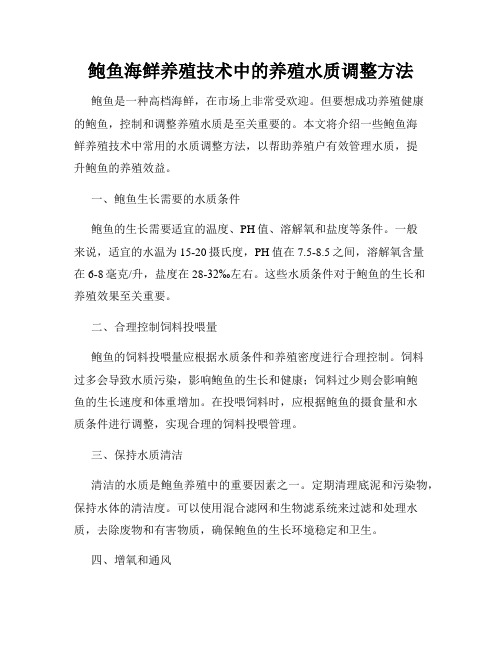 鲍鱼海鲜养殖技术中的养殖水质调整方法

鲍鱼是一种高档海鲜，在市场上非常受欢迎。但要想成功养殖健康的鲍鱼，控制和调整养殖水质是至关重要的。本文将介绍一些鲍鱼海鲜养殖技术中常用的水质调整方法，以帮助养殖户有效管理水质，提升鲍鱼的养殖效益。

一、鲍鱼生长需要的水质条件

鲍鱼的生长需要适宜的温度、PH值、溶解氧和盐度等条件。一般来说，适宜的水温为15-20摄氏度，PH值在7.5-8.5之间，溶解氧含量在6-8毫克/升，盐度在28-32‰左右。这些水质条件对于鲍鱼的生长和养殖效果至关重要。

二、合理控制饲料投喂量

鲍鱼的饲料投喂量应根据水质条件和养殖密度进行合理控制。饲料过多会导致水质污染，影响鲍鱼的生长和健康；饲料过少则会影响鲍鱼的生长速度和体重增加。在投喂饲料时，应根据鲍鱼的摄食量和水质条件进行调整，实现合理的饲料投喂管理。

三、保持水质清洁

清洁的水质是鲍鱼养殖中的重要因素之一。定期清理底泥和污染物，保持水体的清洁度。可以使用混合滤网和生物滤系统来过滤和处理水质，去除废物和有害物质，确保鲍鱼的生长环境稳定和卫生。

四、增氧和通风